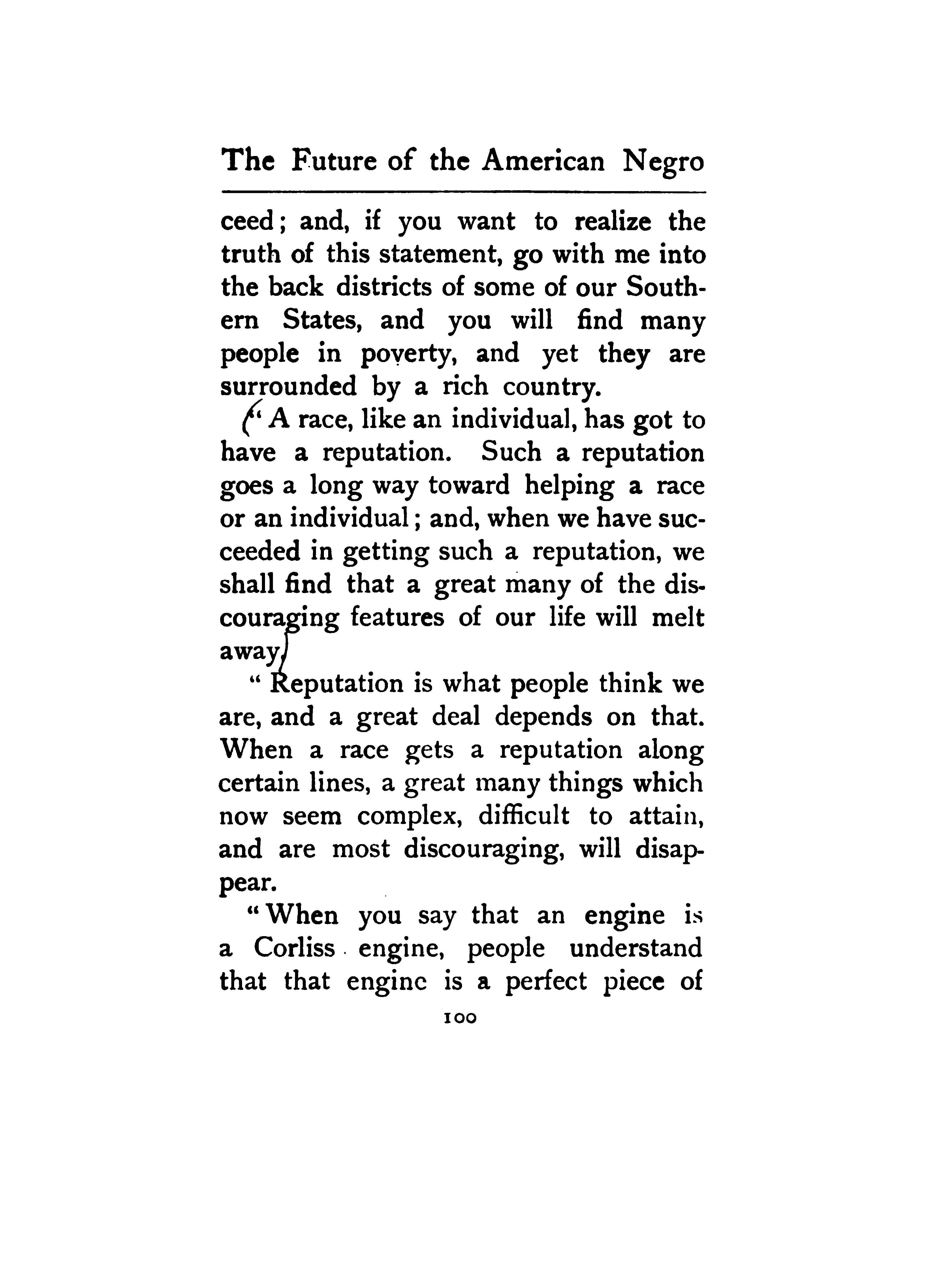 The Future of the American Negro

ceed; and, if you want to realize the truth of this statement, go with me into the back districts of some of our Southern States, and you will find many people in poverty, and yet they are surrounded by a rich country.

"A race, like an individual, has got to have a reputation. Such a reputation goes a long way toward helping a race or an individual; and, when we have succeeded in getting such a reputation, we shall find that a great many of the discouraging features of our life will melt away.

"Reputation is what people think we are, and a great deal depends on that. When a race gets a reputation along certain lines, a great many things which now seem complex, difficult to attain, and are most discouraging, will disappear.

"When you say that an engine is a Corliss engine, people understand that that engine is a perfect piece of

100